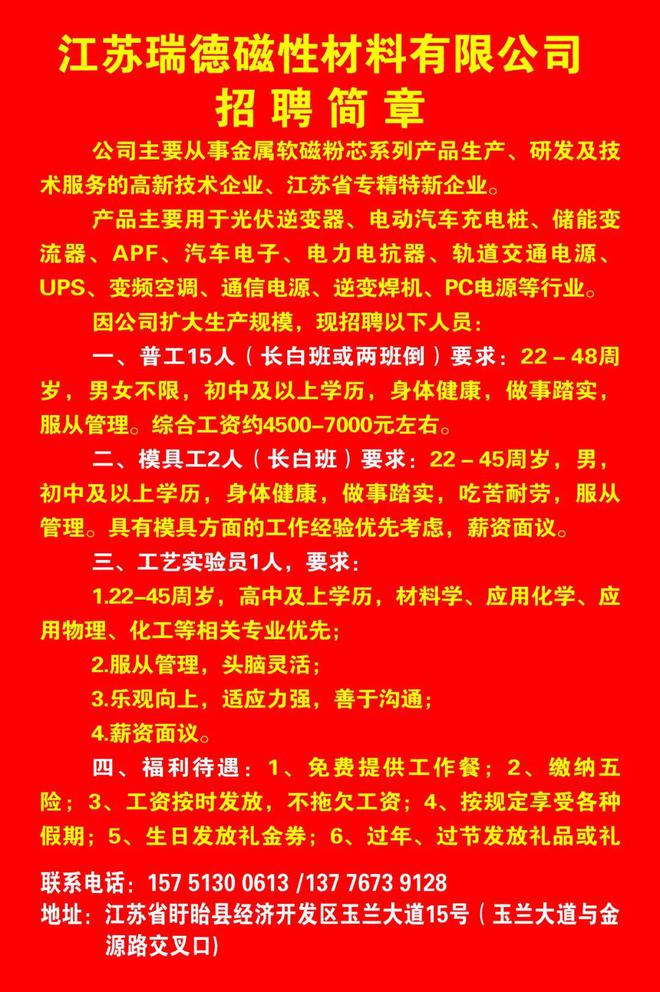 江苏瑞德磁性材料有限公司
招聘简章

公司主要从事金属软磁粉芯系列产品生产、研发及技术服务的高新技术企业、江苏省专精特新企业。

产品主要用于光伏逆变器、电动汽车充电桩、储能变流器、APF、汽车电子、电力电抗器、轨道交通电源、UPS、变频空调、通信电源、逆变焊机、PC电源等行业。

因公司扩大生产规模，现招聘以下人员：

一、普工15人（长白班或两班倒）要求：22－48周岁，男女不限，初中及以上学历，身体健康，做事踏实，服从管理。综合工资约4500–7000元左右。

二、模具工2人（长白班）要求：22－45周岁，男，初中及以上学历，身体健康，做事踏实，吃苦耐劳，服从管理。具有模具方面的工作经验优先考虑，薪资面议。

三、工艺实验员1人，要求：

1.22–45周岁，高中及上学历，材料学、应用化学、应用物理、化工等相关专业优先；

2.服从管理，头脑灵活；

3.乐观向上，适应力强，善于沟通；

4.薪资面议。

四、福利待遇：1、免费提供工作餐；2、缴纳五险；3、工资按时发放，不拖欠工资；4、按规定享受各种假期；5、生日发放礼金券；6、过年、过节发放礼品或礼

联系电话：157 5130 0613 /137 7673 9128
地址：江苏省盱眙县经济开发区玉兰大道15号（玉兰大道与金源路交叉口）